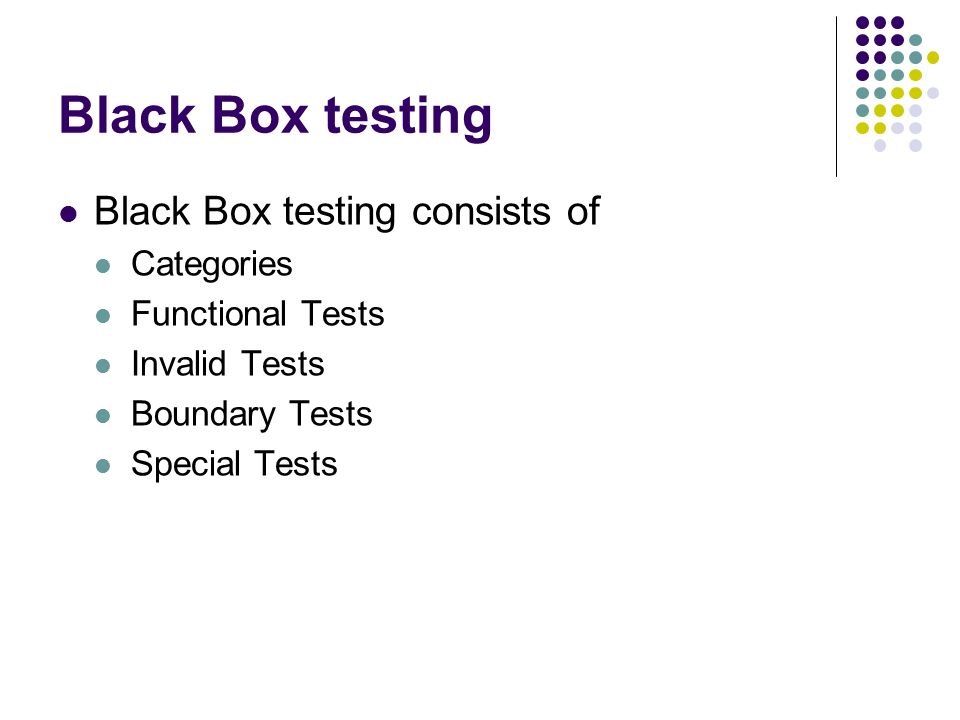 Black Box testing

• Black Box testing consists of
• Categories
• Functional Tests
• Invalid Tests
• Boundary Tests
• Special Tests